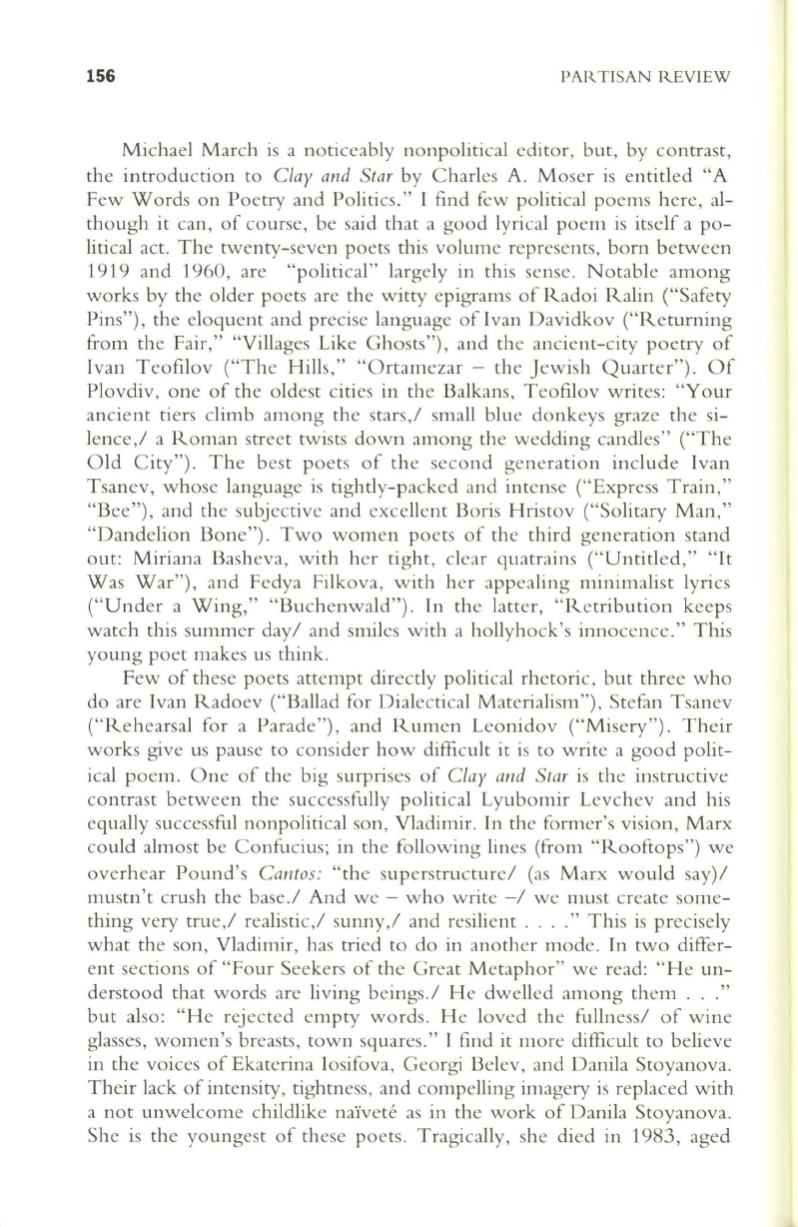 156 PARTISAN REVIEW

Michael March is a noticeably nonpolitical editor, but, by contrast, the introduction to Clay and Star by Charles A. Moser is entitled "A Few Words on Poetry and Politics." I find few political poems here, although it can, of course, be said that a good lyrical poem is itself a political act. The twenty-seven poets this volume represents, born between 1919 and 1960, are "political" largely in this sense. Notable among works by the older poets are the witty epigrams of Radoi Ralin ("Safety Pins"), the eloquent and precise language of Ivan Davidkov ("Returning from the Fair," "Villages Like Ghosts"), and the ancient-city poetry of Ivan Teofilov ("The Hills," "Ortamezar – the Jewish Quarter"). Of Plovdiv, one of the oldest cities in the Balkans, Teofilov writes: "Your ancient tiers climb among the stars,/ small blue donkeys graze the silence,/ a Roman street twists down among the wedding candles" ("The Old City"). The best poets of the second generation include Ivan Tsanev, whose language is tightly-packed and intense ("Express Train," "Bee"), and the subjective and excellent Boris Hristov ("Solitary Man," "Dandelion Bone"). Two women poets of the third generation stand out: Miriana Basheva, with her tight, clear quatrains ("Untitled," "It Was War"), and Fedya Filkova, with her appealing minimalist lyrics ("Under a Wing," "Buchenwald"). In the latter, "Retribution keeps watch this summer day/ and smiles with a hollyhock's innocence." This young poet makes us think.

Few of these poets attempt directly political rhetoric, but three who do are Ivan Radoev ("Ballad for Dialectical Materialism"), Stefan Tsanev ("Rehearsal for a Parade"), and Rumen Leonidov ("Misery"). Their works give us pause to consider how difficult it is to write a good political poem. One of the big surprises of Clay and Star is the instructive contrast between the successfully political Lyubomir Levchev and his equally successful nonpolitical son, Vladimir. In the former's vision, Marx could almost be Confucius; in the following lines (from "Rooftops") we overhear Pound's Cantos: "the superstructure/ (as Marx would say)/ mustn't crush the base./ And we – who write –/ we must create something very true,/ realistic,/ sunny,/ and resilient . . . ." This is precisely what the son, Vladimir, has tried to do in another mode. In two different sections of "Four Seekers of the Great Metaphor" we read: "He understood that words are living beings./ He dwelled among them . . ." but also: "He rejected empty words. He loved the fullness/ of wine glasses, women's breasts, town squares." I find it more difficult to believe in the voices of Ekaterina Iosifova, Georgi Belev, and Danila Stoyanova. Their lack of intensity, tightness, and compelling imagery is replaced with a not unwelcome childlike naïveté as in the work of Danila Stoyanova. She is the youngest of these poets. Tragically, she died in 1983, aged